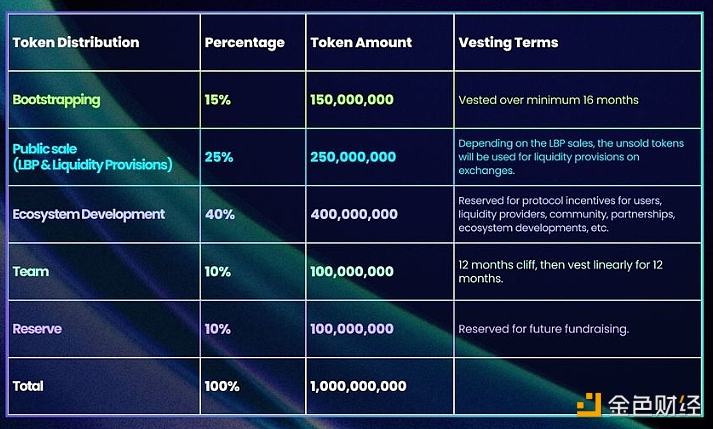 | Token Distribution | Percentage | Token Amount | Vesting Terms |
|---|---|---|---|
| Bootstrapping | 15% | 150,000,000 | Vested over minimum 16 months |
| Public sale (LBP & Liquidity Provisions) | 25% | 250,000,000 | Depending on the LBP sales, the unsold tokens will be used for liquidity provisions on exchanges. |
| Ecosystem Development | 40% | 400,000,000 | Reserved for protocol incentives for users, liquidity providers, community, partnerships, ecosystem developments, etc. |
| Team | 10% | 100,000,000 | 12 months cliff, then vest linearly for 12 months. |
| Reserve | 10% | 100,000,000 | Reserved for future fundraising. |
| Total | 100% | 1,000,000,000 | |

金色财经